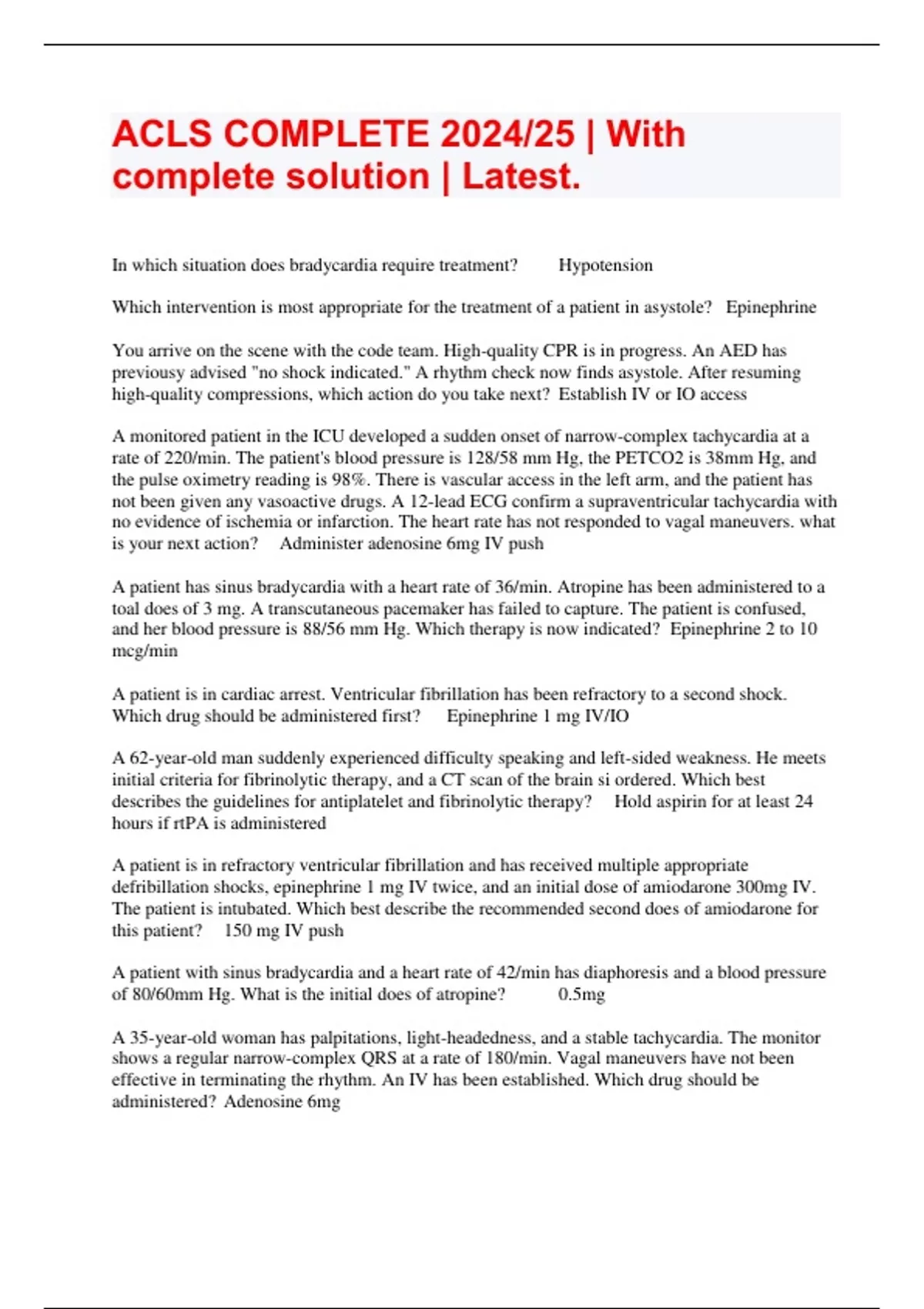 ACLS COMPLETE 2024/25 | With complete solution | Latest.

In which situation does bradycardia require treatment? Hypotension

Which intervention is most appropriate for the treatment of a patient in asystole? Epinephrine

You arrive on the scene with the code team. High-quality CPR is in progress. An AED has previousy advised "no shock indicated." A rhythm check now finds asystole. After resuming high-quality compressions, which action do you take next? Establish IV or IO access

A monitored patient in the ICU developed a sudden onset of narrow-complex tachycardia at a rate of 220/min. The patient's blood pressure is 128/58 mm Hg, the PETCO2 is 38mm Hg, and the pulse oximetry reading is 98%. There is vascular access in the left arm, and the patient has not been given any vasoactive drugs. A 12-lead ECG confirm a supraventricular tachycardia with no evidence of ischemia or infarction. The heart rate has not responded to vagal maneuvers. what is your next action? Administer adenosine 6mg IV push

A patient has sinus bradycardia with a heart rate of 36/min. Atropine has been administered to a toal does of 3 mg. A transcutaneous pacemaker has failed to capture. The patient is confused, and her blood pressure is 88/56 mm Hg. Which therapy is now indicated? Epinephrine 2 to 10 mcg/min

A patient is in cardiac arrest. Ventricular fibrillation has been refractory to a second shock. Which drug should be administered first? Epinephrine 1 mg IV/IO

A 62-year-old man suddenly experienced difficulty speaking and left-sided weakness. He meets initial criteria for fibrinolytic therapy, and a CT scan of the brain si ordered. Which best describes the guidelines for antiplatelet and fibrinolytic therapy? Hold aspirin for at least 24 hours if rtPA is administered

A patient is in refractory ventricular fibrillation and has received multiple appropriate defribillation shocks, epinephrine 1 mg IV twice, and an initial dose of amiodarone 300mg IV. The patient is intubated. Which best describe the recommended second does of amiodarone for this patient? 150 mg IV push

A patient with sinus bradycardia and a heart rate of 42/min has diaphoresis and a blood pressure of 80/60mm Hg. What is the initial does of atropine? 0.5mg

A 35-year-old woman has palpitations, light-headedness, and a stable tachycardia. The monitor shows a regular narrow-complex QRS at a rate of 180/min. Vagal maneuvers have not been effective in terminating the rhythm. An IV has been established. Which drug should be administered? Adenosine 6mg